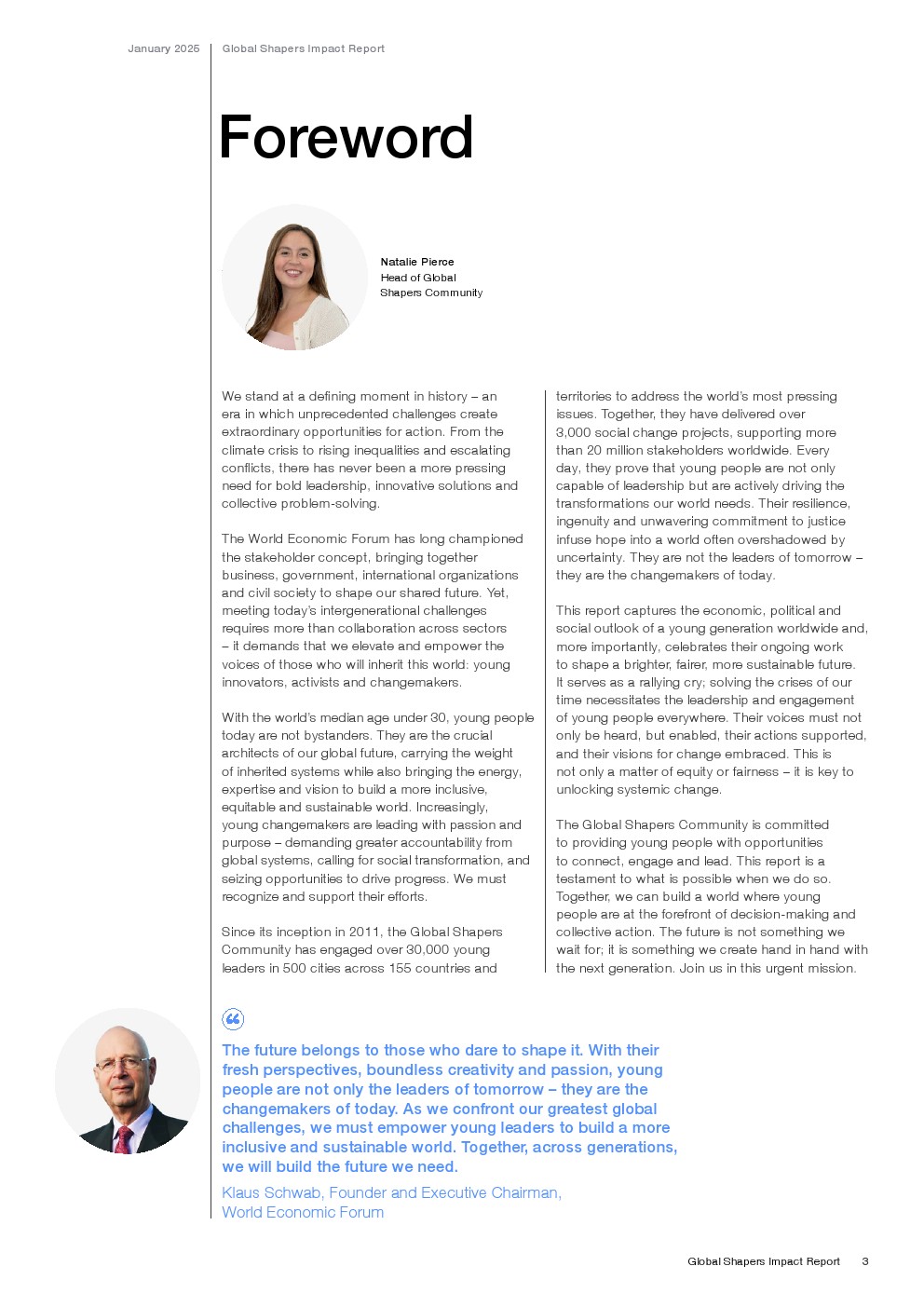 January 2025 Global Shapers Impact Report

Foreword

Natalie Pierce
Head of Global Shapers Community

We stand at a defining moment in history – an era in which unprecedented challenges create extraordinary opportunities for action. From the climate crisis to rising inequalities and escalating conflicts, there has never been a more pressing need for bold leadership, innovative solutions and collective problem-solving.

The World Economic Forum has long championed the stakeholder concept, bringing together business, government, international organizations and civil society to shape our shared future. Yet, meeting today's intergenerational challenges requires more than collaboration across sectors – it demands that we elevate and empower the voices of those who will inherit this world: young innovators, activists and changemakers.

With the world's median age under 30, young people today are not bystanders. They are the crucial architects of our global future, carrying the weight of inherited systems while also bringing the energy, expertise and vision to build a more inclusive, equitable and sustainable world. Increasingly, young changemakers are leading with passion and purpose – demanding greater accountability from global systems, calling for social transformation, and seizing opportunities to drive progress. We must recognize and support their efforts.

Since its inception in 2011, the Global Shapers Community has engaged over 30,000 young leaders in 500 cities across 155 countries and territories to address the world's most pressing issues. Together, they have delivered over 3,000 social change projects, supporting more than 20 million stakeholders worldwide. Every day, they prove that young people are not only capable of leadership but are actively driving the transformations our world needs. Their resilience, ingenuity and unwavering commitment to justice infuse hope into a world often overshadowed by uncertainty. They are not the leaders of tomorrow – they are the changemakers of today.

This report captures the economic, political and social outlook of a young generation worldwide and, more importantly, celebrates their ongoing work to shape a brighter, fairer, more sustainable future. It serves as a rallying cry; solving the crises of our time necessitates the leadership and engagement of young people everywhere. Their voices must not only be heard, but enabled, their actions supported, and their visions for change embraced. This is not only a matter of equity or fairness – it is key to unlocking systemic change.

The Global Shapers Community is committed to providing young people with opportunities to connect, engage and lead. This report is a testament to what is possible when we do so. Together, we can build a world where young people are at the forefront of decision-making and collective action. The future is not something we wait for; it is something we create hand in hand with the next generation. Join us in this urgent mission.

The future belongs to those who dare to shape it. With their fresh perspectives, boundless creativity and passion, young people are not only the leaders of tomorrow – they are the changemakers of today. As we confront our greatest global challenges, we must empower young leaders to build a more inclusive and sustainable world. Together, across generations, we will build the future we need.

Klaus Schwab, Founder and Executive Chairman, World Economic Forum

Global Shapers Impact Report 3